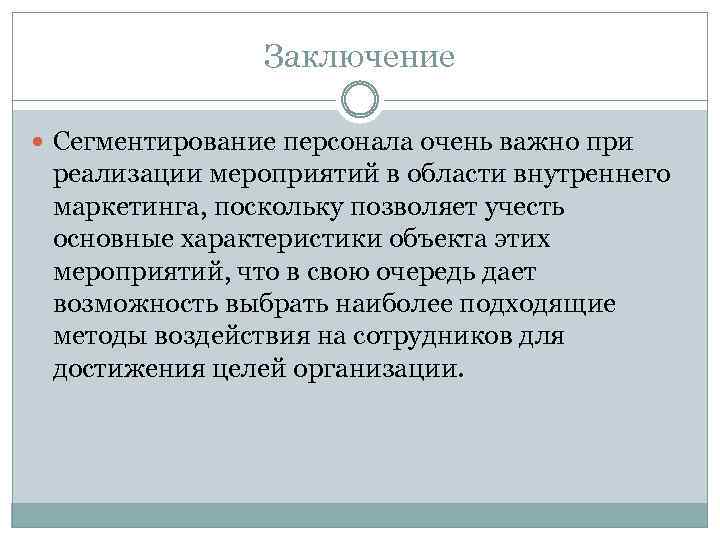 Заключение

Сегментирование персонала очень важно при реализации мероприятий в области внутреннего маркетинга, поскольку позволяет учесть основные характеристики объекта этих мероприятий, что в свою очередь дает возможность выбрать наиболее подходящие методы воздействия на сотрудников для достижения целей организации.